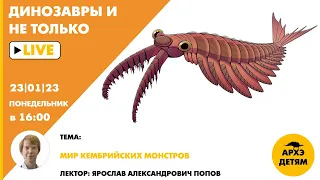 ДИНОЗАВРЫ И НЕ ТОЛЬКО

LIVE

23|01|23
ПОНЕДЕЛЬНИК
в 16:00

ТЕМА:

МИР КЕМБРИЙСКИХ МОНСТРОВ

ЛЕКТОР: ЯРОСЛАВ АЛЕКСАНДРОВИЧ ПОПОВ

АРХЭ ДЕТЯМ